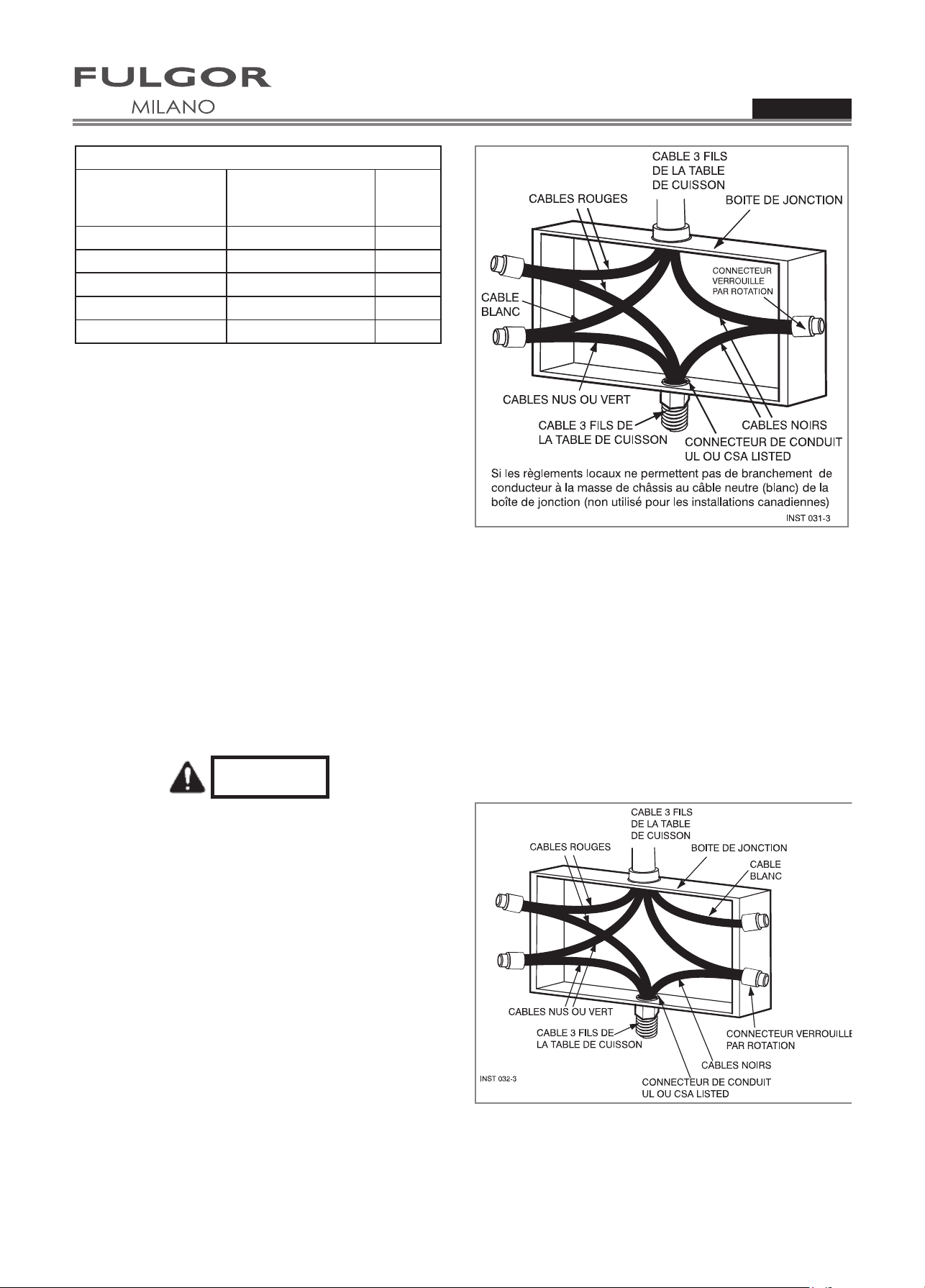 FULGOR
MILANO

CABLE 3 FILS
DE LA TABLE
DE CUISSON
CABLES ROUGES
BOITE DE JONCTION
CONNECTEUR
VERROUILLE
PAR ROTATION
CABLE
BLANC
CABLES NUS OU VERT
CABLE 3 FILS DE
LA TABLE DE CUISSON
CABLES NOIRS
CONNECTEUR DE CONDUIT
UL OU CSA LISTED

Si les règlements locaux ne permettent pas de branchement de conducteur à la masse de châssis au câble neutre (blanc) de la boîte de jonction (non utilisé pour les installations canadiennes)

INST 031-3

CABLE 3 FILS
DE LA TABLE
DE CUISSON
CABLES ROUGES
BOITE DE JONCTION
CABLE
BLANC
CABLES NUS OU VERT
CABLE 3 FILS DE
LA TABLE DE CUISSON
CONNECTEUR VERROUILLE
PAR ROTATION
CABLES NOIRS
INST 032-3
CONNECTEUR DE CONDUIT
UL OU CSA LISTED